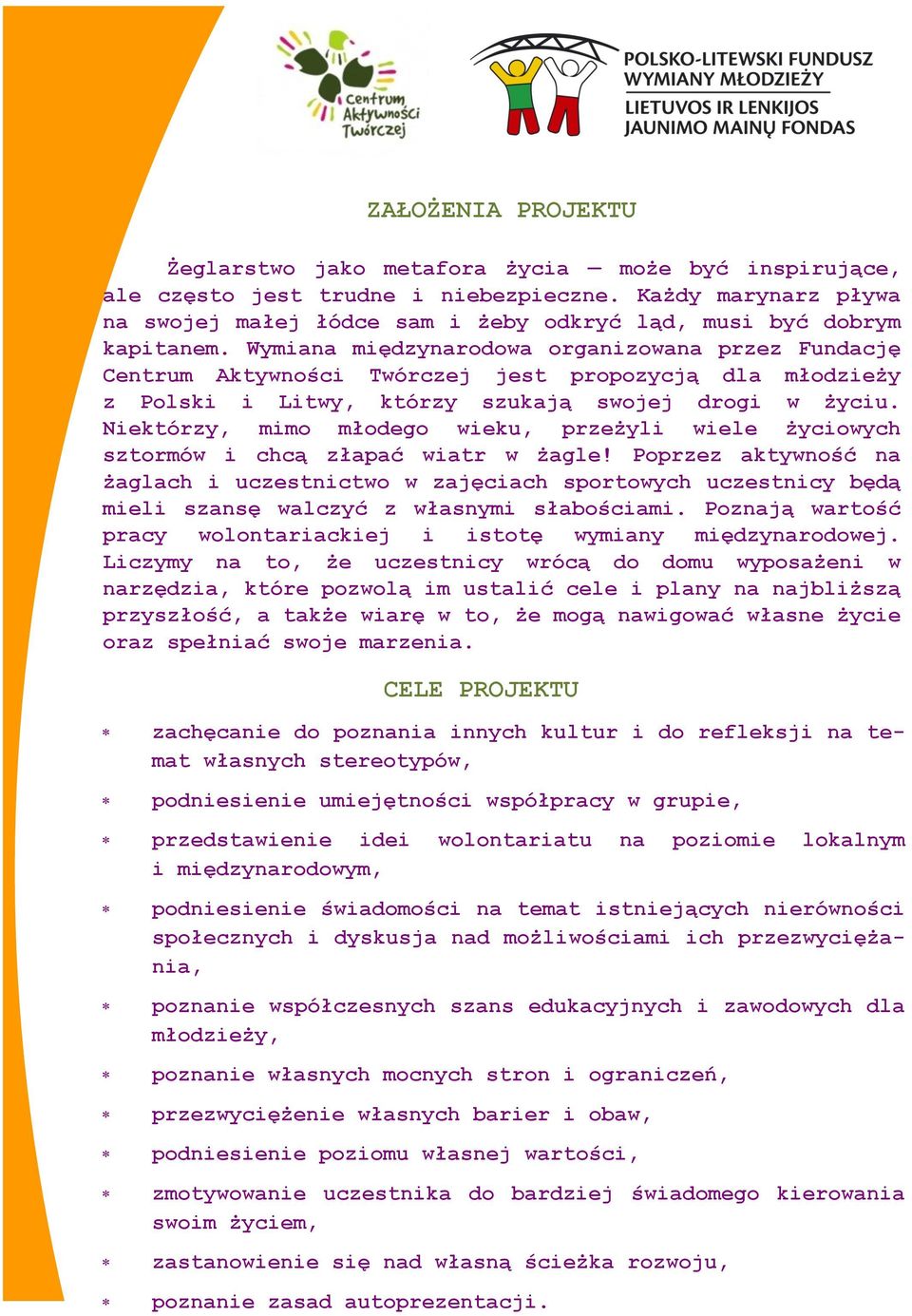 Centrum Aktywności Twórczej

POLSKO-LITEWSKI FUNDUSZ WYMIANY MŁODZIEŻY
LIETUVOS IR LENKIJOS JAUNIMO MAINŲ FONDAS

ZAŁOŻENIA PROJEKTU

Żeglarstwo jako metafora życia — może być inspirujące, ale często jest trudne i niebezpieczne. Każdy marynarz pływa na swojej małej łódce sam i żeby odkryć ląd, musi być dobrym kapitanem. Wymiana międzynarodowa organizowana przez Fundację Centrum Aktywności Twórczej jest propozycją dla młodzieży z Polski i Litwy, którzy szukają swojej drogi w życiu. Niektórzy, mimo młodego wieku, przeżyli wiele życiowych sztormów i chcą złapać wiatr w żagle! Poprzez aktywność na żaglach i uczestnictwo w zajęciach sportowych uczestnicy będą mieli szansę walczyć z własnymi słabościami. Poznają wartość pracy wolontariackiej i istotę wymiany międzynarodowej. Liczymy na to, że uczestnicy wrócą do domu wyposażeni w narzędzia, które pozwolą im ustalić cele i plany na najbliższą przyszłość, a także wiarę w to, że mogą nawigować własne życie oraz spełniać swoje marzenia.

CELE PROJEKTU

* zachęcanie do poznania innych kultur i do refleksji na temat własnych stereotypów,
* podniesienie umiejętności współpracy w grupie,
* przedstawienie idei wolontariatu na poziomie lokalnym i międzynarodowym,
* podniesienie świadomości na temat istniejących nierówności społecznych i dyskusja nad możliwościami ich przezwyciężania,
* poznanie współczesnych szans edukacyjnych i zawodowych dla młodzieży,
* poznanie własnych mocnych stron i ograniczeń,
* przezwyciężenie własnych barier i obaw,
* podniesienie poziomu własnej wartości,
* zmotywowanie uczestnika do bardziej świadomego kierowania swoim życiem,
* zastanowienie się nad własną ścieżka rozwoju,
* poznanie zasad autoprezentacji.